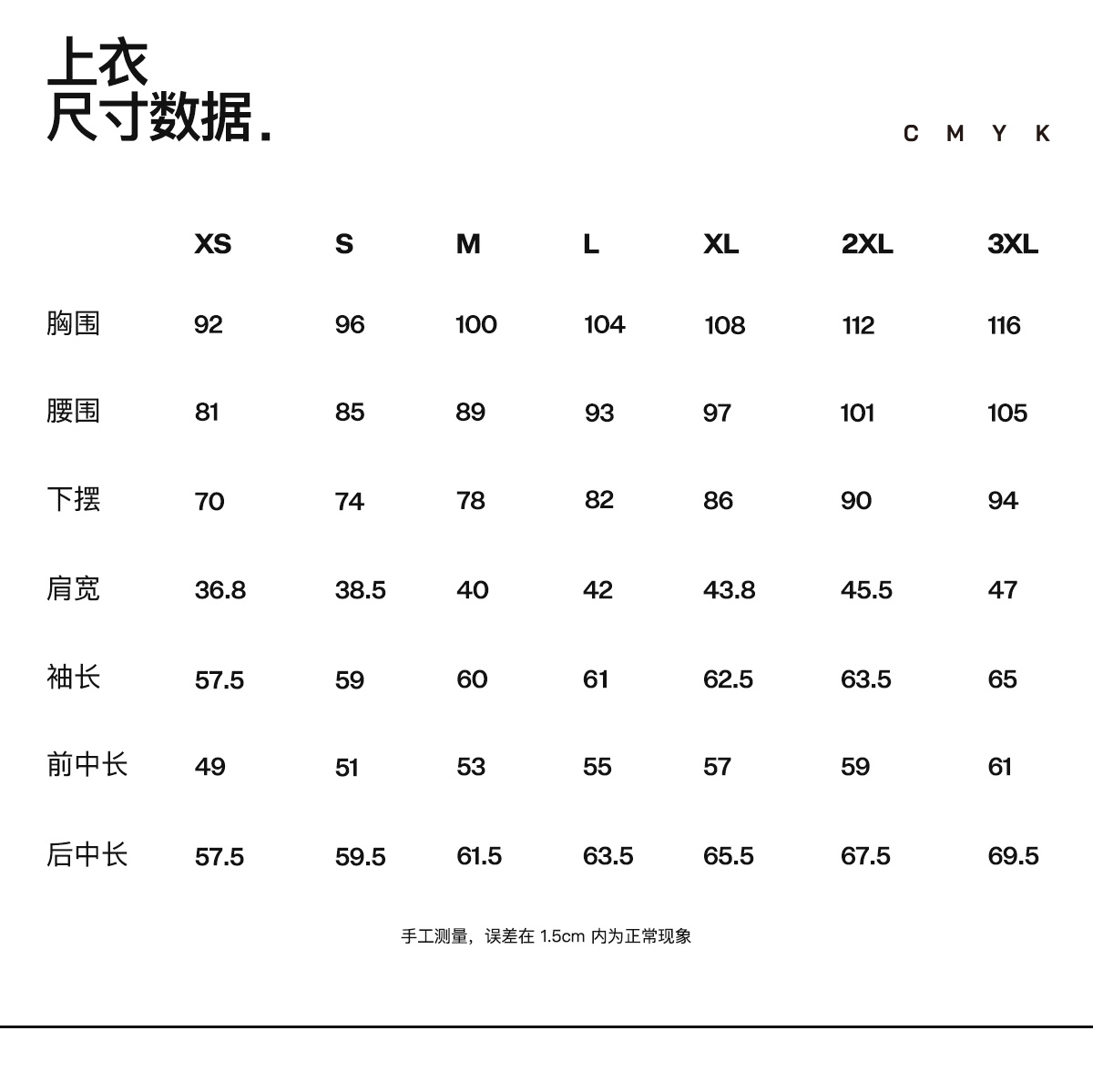 上衣
尺寸数据.

C M Y K

|  | XS | S | M | L | XL | 2XL | 3XL |
|---|---|---|---|---|---|---|---|
| 胸围 | 92 | 96 | 100 | 104 | 108 | 112 | 116 |
| 腰围 | 81 | 85 | 89 | 93 | 97 | 101 | 105 |
| 下摆 | 70 | 74 | 78 | 82 | 86 | 90 | 94 |
| 肩宽 | 36.8 | 38.5 | 40 | 42 | 43.8 | 45.5 | 47 |
| 袖长 | 57.5 | 59 | 60 | 61 | 62.5 | 63.5 | 65 |
| 前中长 | 49 | 51 | 53 | 55 | 57 | 59 | 61 |
| 后中长 | 57.5 | 59.5 | 61.5 | 63.5 | 65.5 | 67.5 | 69.5 |

手工测量，误差在 1.5cm 内为正常现象